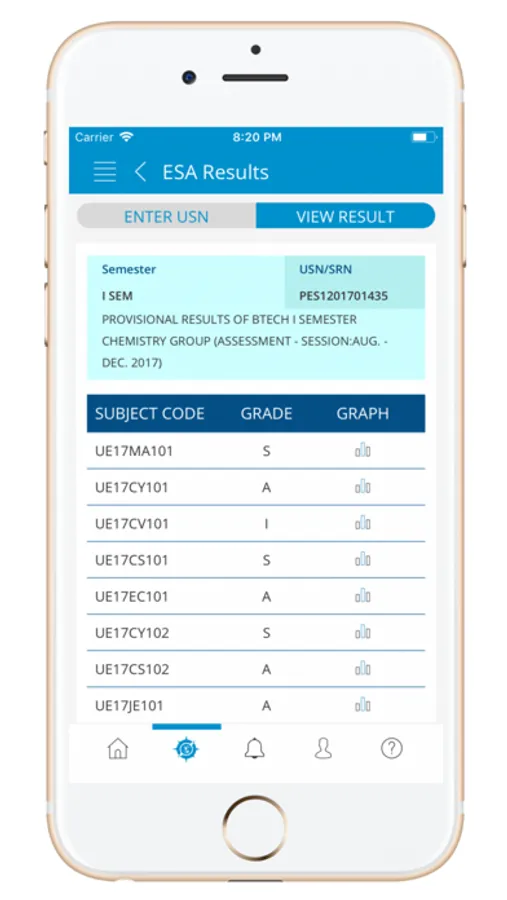 Carrier 8:20 PM

ESA Results

ENTER USN VIEW RESULT

| Semester | USN/SRN |
|---|---|
| I SEM | PES1201701435 |

PROVISIONAL RESULTS OF BTECH I SEMESTER CHEMISTRY GROUP (ASSESSMENT - SESSION:AUG. - DEC. 2017)

| SUBJECT CODE | GRADE | GRAPH |
|---|---|---|
| UE17MA101 | S | |
| UE17CY101 | A | |
| UE17CV101 | I | |
| UE17CS101 | S | |
| UE17EC101 | A | |
| UE17CY102 | S | |
| UE17CS102 | A | |
| UE17JE101 | A | |